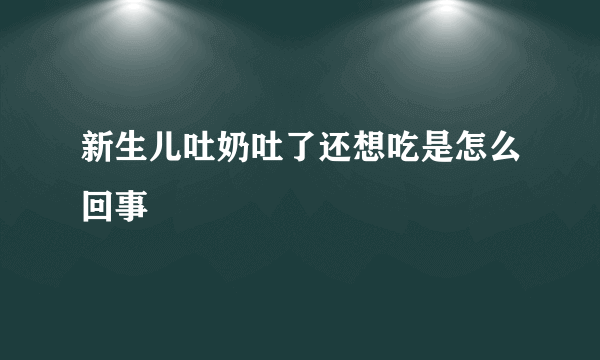 新生儿吐奶吐了还想吃是怎么回事